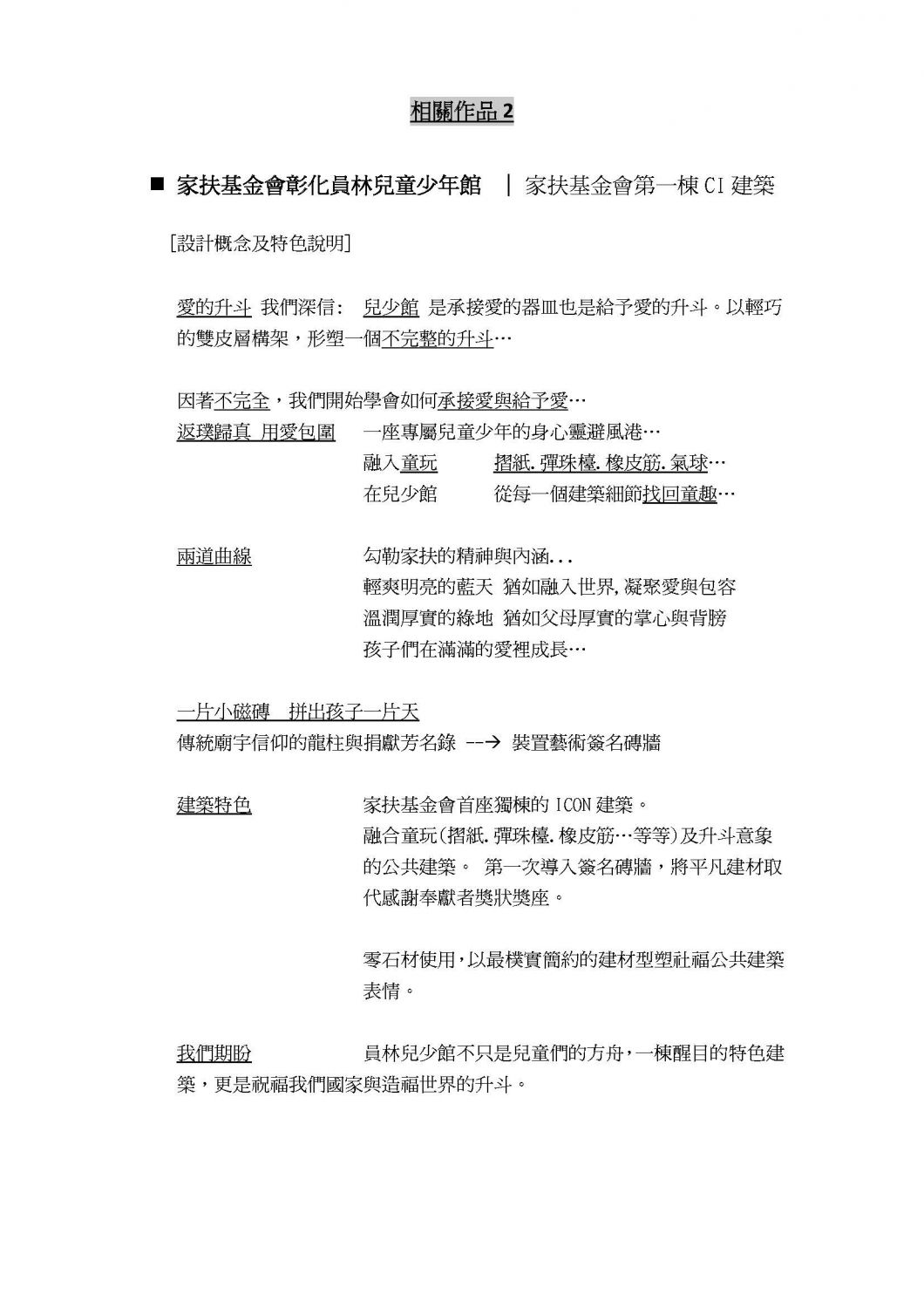 相關作品 2

■ 家扶基金會彰化員林兒童少年館 ｜ 家扶基金會第一棟 CI 建築

[設計概念及特色說明]

愛的升斗 我們深信: 兒少館 是承接愛的器皿也是給予愛的升斗。以輕巧的雙皮層構架，形塑一個不完整的升斗…

因著不完全，我們開始學會如何承接愛與給予愛…
返璞歸真 用愛包圍 一座專屬兒童少年的身心靈避風港…
融入童玩 摺紙.彈珠檯.橡皮筋.氣球…
在兒少館 從每一個建築細節找回童趣…

兩道曲線 勾勒家扶的精神與內涵...
輕爽明亮的藍天 猶如融入世界,凝聚愛與包容
溫潤厚實的綠地 猶如父母厚實的掌心與背膀
孩子們在滿滿的愛裡成長…

一片小磁磚 拼出孩子一片天
傳統廟宇信仰的龍柱與捐獻芳名錄 --→ 裝置藝術簽名磚牆

建築特色 家扶基金會首座獨棟的 ICON 建築。
融合童玩(摺紙.彈珠檯.橡皮筋…等等)及升斗意象的公共建築。 第一次導入簽名磚牆，將平凡建材取代感謝奉獻者獎狀獎座。

零石材使用,以最樸實簡約的建材型塑社福公共建築表情。

我們期盼 員林兒少館不只是兒童們的方舟,一棟醒目的特色建築，更是祝福我們國家與造福世界的升斗。